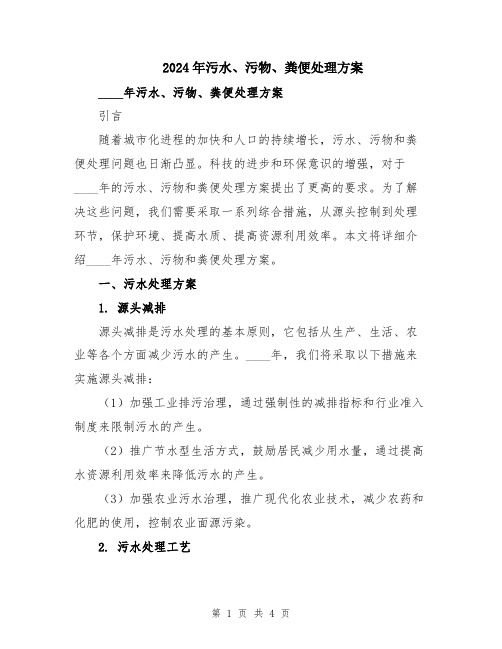 2024年污水、污物、粪便处理方案

____年污水、污物、粪便处理方案

引言

随着城市化进程的加快和人口的持续增长，污水、污物和粪便处理问题也日渐凸显。科技的进步和环保意识的增强，对于____年的污水、污物和粪便处理方案提出了更高的要求。为了解决这些问题，我们需要采取一系列综合措施，从源头控制到处理环节，保护环境、提高水质、提高资源利用效率。本文将详细介绍____年污水、污物和粪便处理方案。

一、污水处理方案

1. 源头减排

源头减排是污水处理的基本原则，它包括从生产、生活、农业等各个方面减少污水的产生。____年，我们将采取以下措施来实施源头减排：

（1）加强工业排污治理，通过强制性的减排指标和行业准入制度来限制污水的产生。

（2）推广节水型生活方式，鼓励居民减少用水量，通过提高水资源利用效率来降低污水的产生。

（3）加强农业污水治理，推广现代化农业技术，减少农药和化肥的使用，控制农业面源污染。

2. 污水处理工艺

第 1 页 共 4 页